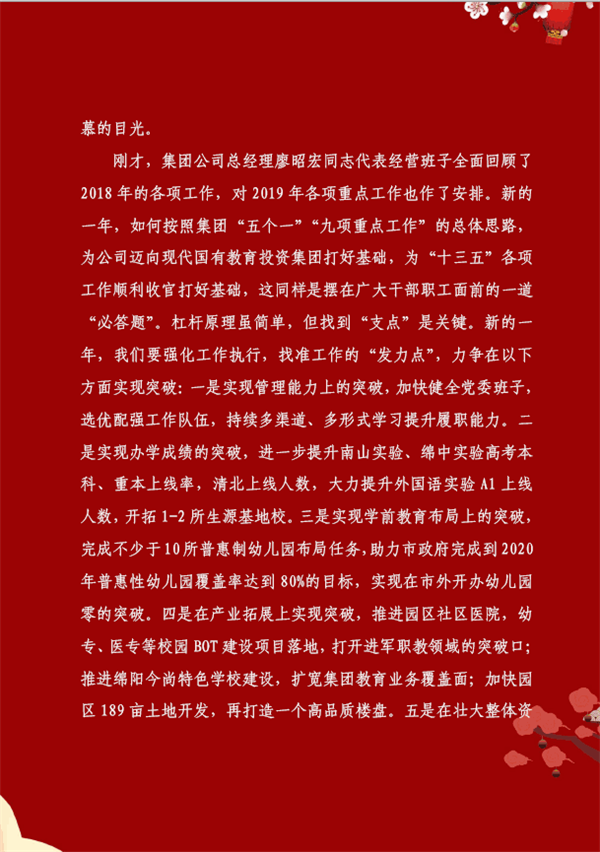 慕的目光。

刚才，集团公司总经理廖昭宏同志代表经营班子全面回顾了2018年的各项工作，对2019年各项重点工作也作了安排。新的一年，如何按照集团“五个一”“九项重点工作”的总体思路，为公司迈向现代国有教育投资集团打好基础，为“十三五”各项工作顺利收官打好基础，这同样是摆在广大干部职工面前的一道“必答题”。杠杆原理虽简单，但找到“支点”是关键。新的一年，我们要强化工作执行，找准工作的“发力点”，力争在以下方面实现突破：一是实现管理能力上的突破，加快健全党委班子，选优配强工作队伍，持续多渠道、多形式学习提升履职能力。二是实现办学成绩的突破，进一步提升南山实验、绵中实验高考本科、重本上线率，清北上线人数，大力提升外国语实验A1上线人数，开拓1-2所生源基地校。三是实现学前教育布局上的突破，完成不少于10所普惠制幼儿园布局任务，助力市政府完成到2020年普惠性幼儿园覆盖率达到80%的目标，实现在市外开办幼儿园零的突破。四是在产业拓展上实现突破，推进园区社区医院，幼专、医专等校园BOT建设项目落地，打开进军职教领域的突破口；推进绵阳今尚特色学校建设，扩宽集团教育业务覆盖面；加快园区189亩土地开发，再打造一个高品质楼盘。五是在壮大整体资